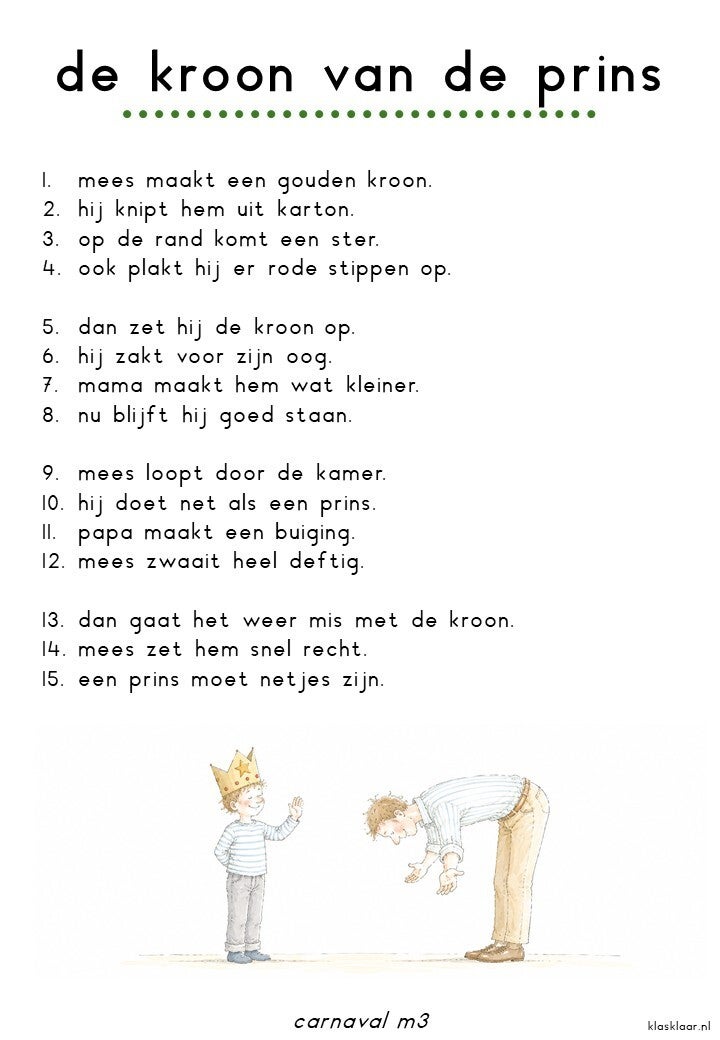 de kroon van de prins

1. mees maakt een gouden kroon.
2. hij knipt hem uit karton.
3. op de rand komt een ster.
4. ook plakt hij er rode stippen op.

5. dan zet hij de kroon op.
6. hij zakt voor zijn oog.
7. mama maakt hem wat kleiner.
8. nu blijft hij goed staan.

9. mees loopt door de kamer.
10. hij doet net als een prins.
11. papa maakt een buiging.
12. mees zwaait heel deftig.

13. dan gaat het weer mis met de kroon.
14. mees zet hem snel recht.
15. een prins moet netjes zijn.

carnaval m3

klasklaar.nl